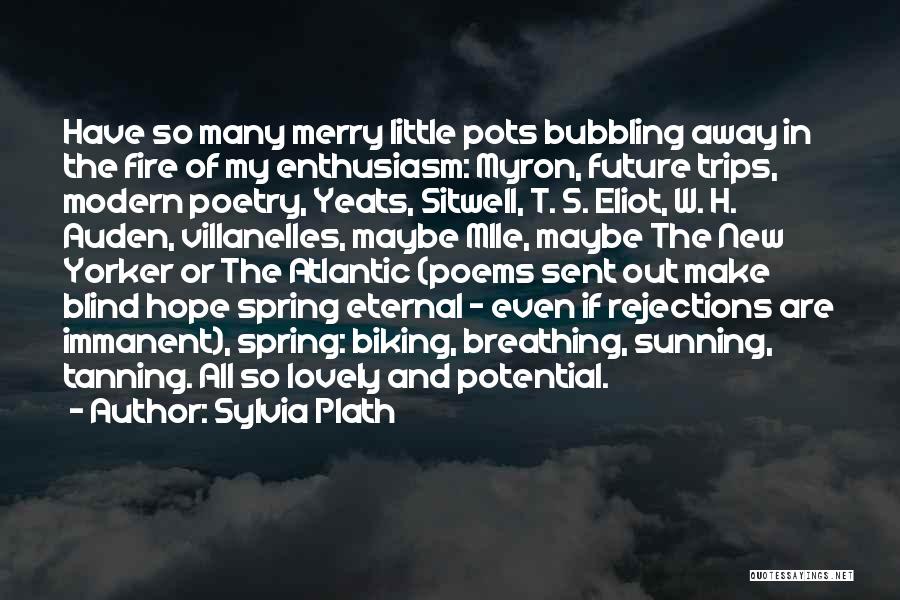 Have so many merry little pots bubbling away in the fire of my enthusiasm: Myron, future trips, modern poetry, Yeats, Sitwell, T. S. Eliot, W. H. Auden, villanelles, maybe Mlle, maybe The New Yorker or The Atlantic (poems sent out make blind hope spring eternal - even if rejections are immanent), spring: biking, breathing, sunning, tanning. All so lovely and potential.

- Author: Sylvia Plath

QUOTESSAYINGS.NET